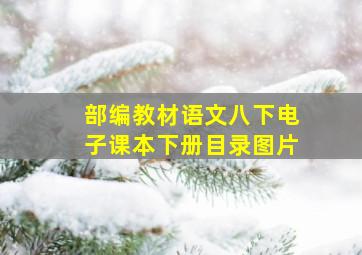 部编教材语文八下电子课本下册目录图片